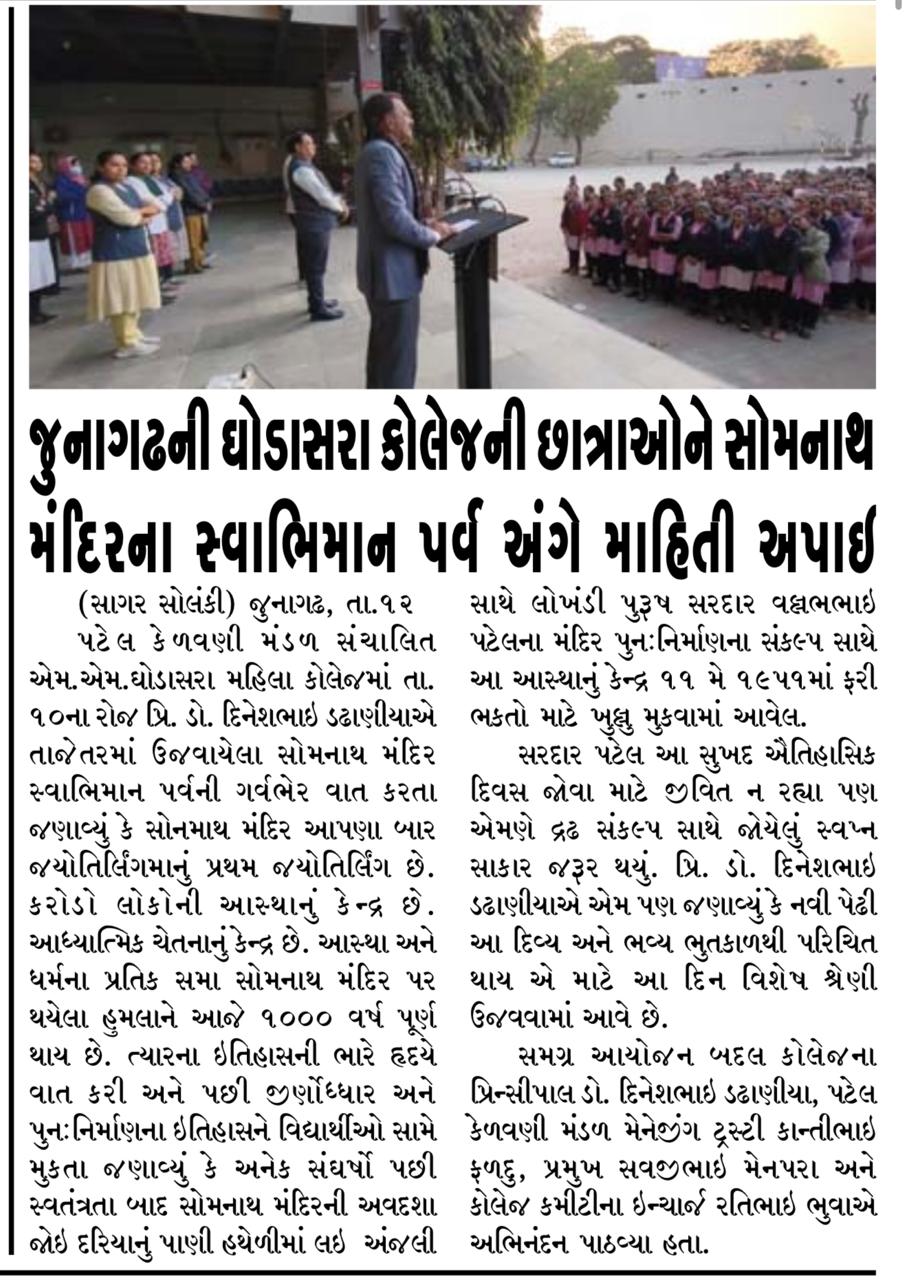 જુનાગઢની ઘોડાસરા કોલેજની છાત્રાઓને સોમનાથ મંદિરના સ્વાભિમાન પર્વ અંગે માહિતી અપાઇ

(સાગર સોલંકી) જુનાગઢ, તા.૧૨

પટેલ કેળવણી મંડળ સંચાલિત એમ.એમ.ઘોડાસરા મહિલા કોલેજમાં તા. ૧૦ના રોજ પ્રિ. ડો. દિનેશભાઇ ડઢાણીયાએ તાજેતરમાં ઉજવાયેલા સોમનાથ મંદિર સ્વાભિમાન પર્વની ગર્વભેર વાત કરતા જણાવ્યું કે સોનમાથ મંદિર આપણા બાર જયોતિર્લિંગમાનું પ્રથમ જયોતિર્લિંગ છે. કરોડો લોકોની આસ્થાનું કેન્દ્ર છે. આધ્યાત્મિક ચેતનાનું કેન્દ્ર છે. આસ્થા અને ધર્મના પ્રતિક સમા સોમનાથ મંદિર પર થયેલા હુમલાને આજે ૧૦૦૦ વર્ષ પૂર્ણ થાય છે. ત્યારના ઇતિહાસની ભારે હૃદયે વાત કરી અને પછી જીર્ણોધ્ધાર અને પુનઃનિર્માણના ઇતિહાસને વિદ્યાર્થીઓ સામે મુકતા જણાવ્યું કે અનેક સંઘર્ષો પછી સ્વતંત્રતા બાદ સોમનાથ મંદિરની અવદશા જોઇ દરિયાનું પાણી હથેળીમાં લઇ અંજલી સાથે લોખંડી પુરૂષ સરદાર વલ્લભભાઇ પટેલના મંદિર પુનઃનિર્માણના સંકલ્પ સાથે આ આસ્થાનું કેન્દ્ર ૧૧ મે ૧૯૫૧માં ફરી ભકતો માટે ખુલ્લુ મુકવામાં આવેલ.

સરદાર પટેલ આ સુખદ ઐતિહાસિક દિવસ જોવા માટે જીવિત ન રહ્યા પણ એમણે દ્રઢ સંકલ્પ સાથે જોયેલું સ્વપ્ન સાકાર જરૂર થયું. પ્રિ. ડો. દિનેશભાઇ ડઢાણીયાએ એમ પણ જણાવ્યું કે નવી પેઢી આ દિવ્ય અને ભવ્ય ભુતકાળથી પરિચિત થાય એ માટે આ દિન વિશેષ શ્રેણી ઉજવવામાં આવે છે.

સમગ્ર આયોજન બદલ કોલેજના પ્રિન્સીપાલ ડો. દિનેશભાઇ ડઢાણીયા, પટેલ કેળવણી મંડળ મેનેજીંગ ટ્રસ્ટી કાન્તીભાઇ ફળદુ, પ્રમુખ સવજીભાઇ મેનપરા અને કોલેજ કમીટીના ઇન્ચાર્જ રતિભાઇ ભુવાએ અભિનંદન પાઠવ્યા હતા.